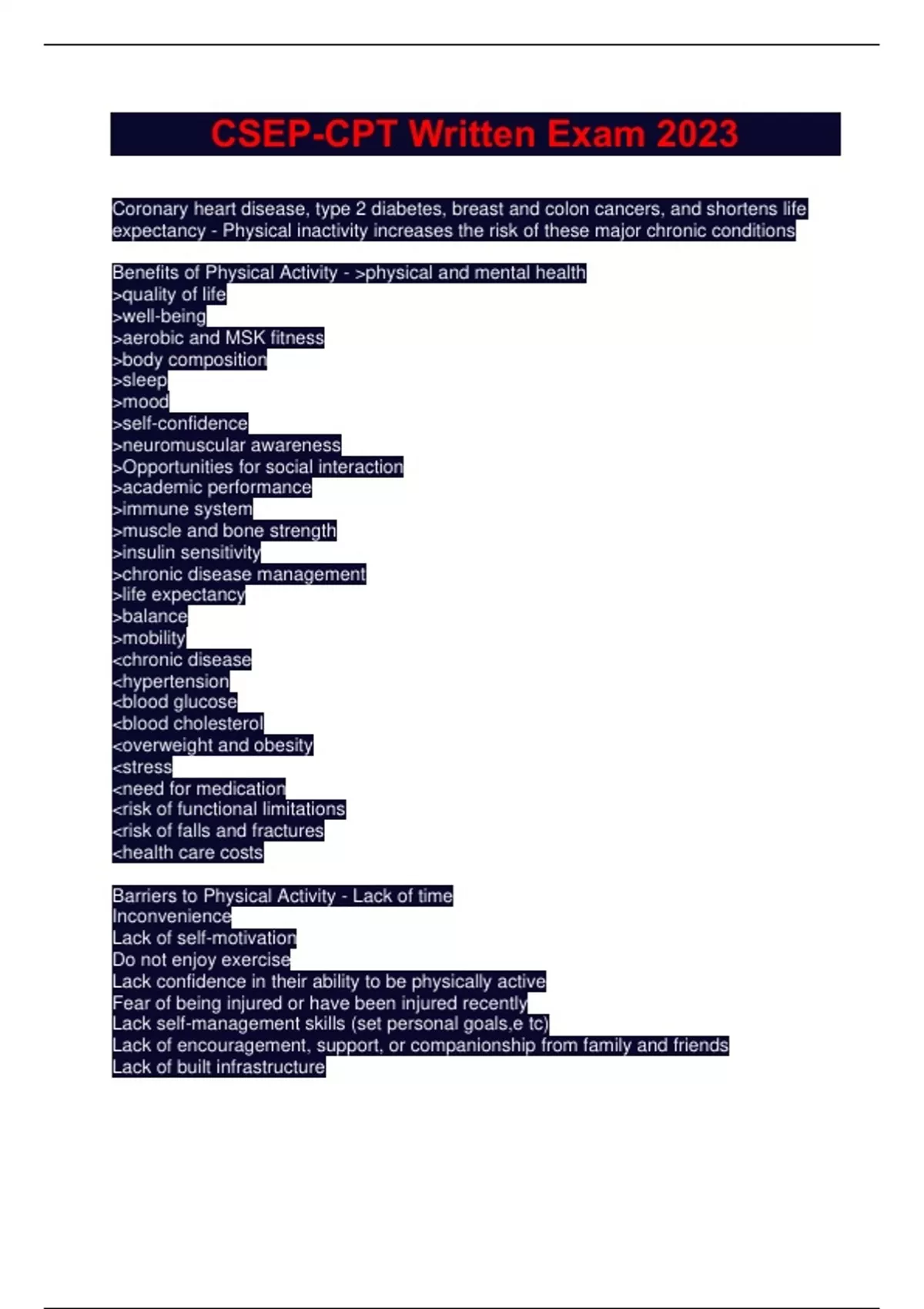 CSEP-CPT Written Exam 2023

Coronary heart disease, type 2 diabetes, breast and colon cancers, and shortens life expectancy - Physical inactivity increases the risk of these major chronic conditions

Benefits of Physical Activity - >physical and mental health
>quality of life
>well-being
>aerobic and MSK fitness
>body composition
>sleep
>mood
>self-confidence
>neuromuscular awareness
>Opportunities for social interaction
>academic performance
>immune system
>muscle and bone strength
>insulin sensitivity
>chronic disease management
>life expectancy
>balance
>mobility
<chronic disease
<hypertension
<blood glucose
<blood cholesterol
<overweight and obesity
<stress
<need for medication
<risk of functional limitations
<risk of falls and fractures
<health care costs

Barriers to Physical Activity - Lack of time
Inconvenience
Lack of self-motivation
Do not enjoy exercise
Lack confidence in their ability to be physically active
Fear of being injured or have been injured recently
Lack self-management skills (set personal goals,e tc)
Lack of encouragement, support, or companionship from family and friends
Lack of built infrastructure